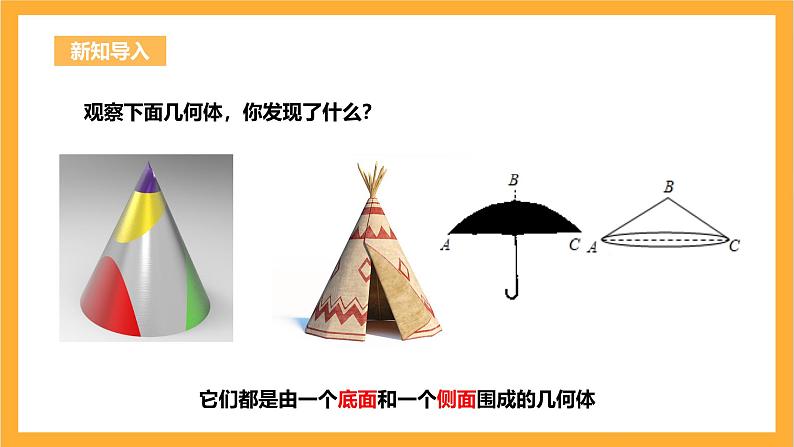 新知导入

观察下面几何体，你发现了什么?

B

A C

B

A C

它们都是由一个底面和一个侧面围成的几何体